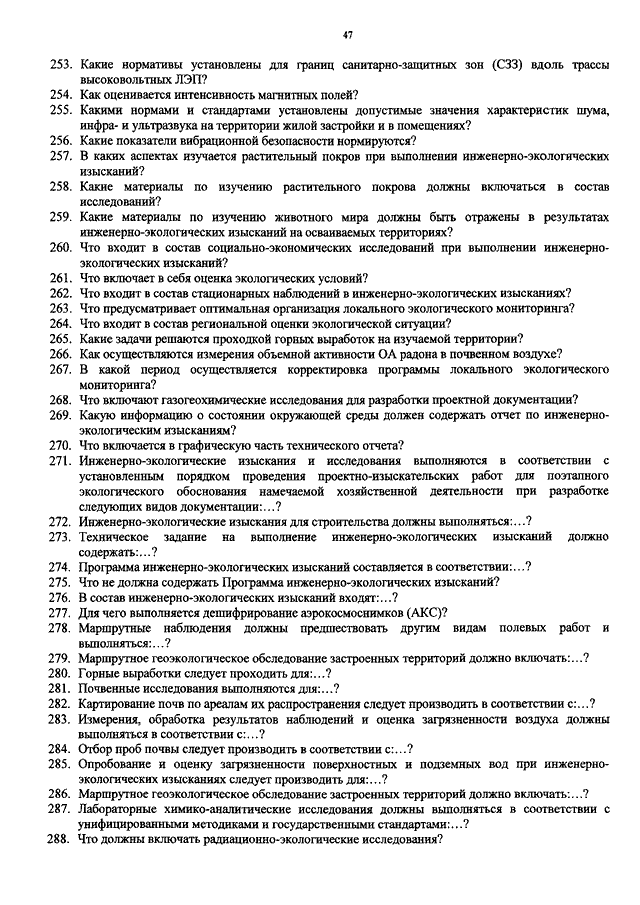 47

253. Какие нормативы установлены для границ санитарно-защитных зон (СЗЗ) вдоль трассы высоковольтных ЛЭП?
254. Как оценивается интенсивность магнитных полей?
255. Какими нормами и стандартами установлены допустимые значения характеристик шума, инфра- и ультразвука на территории жилой застройки и в помещениях?
256. Какие показатели вибрационной безопасности нормируются?
257. В каких аспектах изучается растительный покров при выполнении инженерно-экологических изысканий?
258. Какие материалы по изучению растительного покрова должны включаться в состав исследований?
259. Какие материалы по изучению животного мира должны быть отражены в результатах инженерно-экологических изысканий на осваиваемых территориях?
260. Что входит в состав социально-экономических исследований при выполнении инженерно-экологических изысканий?
261. Что включает в себя оценка экологических условий?
262. Что входит в состав стационарных наблюдений в инженерно-экологических изысканиях?
263. Что предусматривает оптимальная организация локального экологического мониторинга?
264. Что входит в состав региональной оценки экологической ситуации?
265. Какие задачи решаются проходкой горных выработок на изучаемой территории?
266. Как осуществляются измерения объемной активности ОА радона в почвенном воздухе?
267. В какой период осуществляется корректировка программы локального экологического мониторинга?
268. Что включают газогеохимические исследования для разработки проектной документации?
269. Какую информацию о состоянии окружающей среды должен содержать отчет по инженерно-экологическим изысканиям?
270. Что включается в графическую часть технического отчета?
271. Инженерно-экологические изыскания и исследования выполняются в соответствии с установленным порядком проведения проектно-изыскательских работ для поэтапного экологического обоснования намечаемой хозяйственной деятельности при разработке следующих видов документации:…?
272. Инженерно-экологические изыскания для строительства должны выполняться:…?
273. Техническое задание на выполнение инженерно-экологических изысканий должно содержать:…?
274. Программа инженерно-экологических изысканий составляется в соответствии:…?
275. Что не должна содержать Программа инженерно-экологических изысканий?
276. В состав инженерно-экологических изысканий входят:…?
277. Для чего выполняется дешифрирование аэрокосмоснимков (АКС)?
278. Маршрутные наблюдения должны предшествовать другим видам полевых работ и выполняться:…?
279. Маршрутное геоэкологическое обследование застроенных территорий должно включать:…?
280. Горные выработки следует проходить для:…?
281. Почвенные исследования выполняются для:…?
282. Картирование почв по ареалам их распространения следует производить в соответствии с:…?
283. Измерения, обработка результатов наблюдений и оценка загрязненности воздуха должны выполняться в соответствии с:…?
284. Отбор проб почвы следует производить в соответствии с:…?
285. Опробование и оценку загрязненности поверхностных и подземных вод при инженерно-экологических изысканиях следует производить для:…?
286. Маршрутное геоэкологическое обследование застроенных территорий должно включать:…?
287. Лабораторные химико-аналитические исследования должны выполняться в соответствии с унифицированными методиками и государственными стандартами:…?
288. Что должны включать радиационно-экологические исследования?